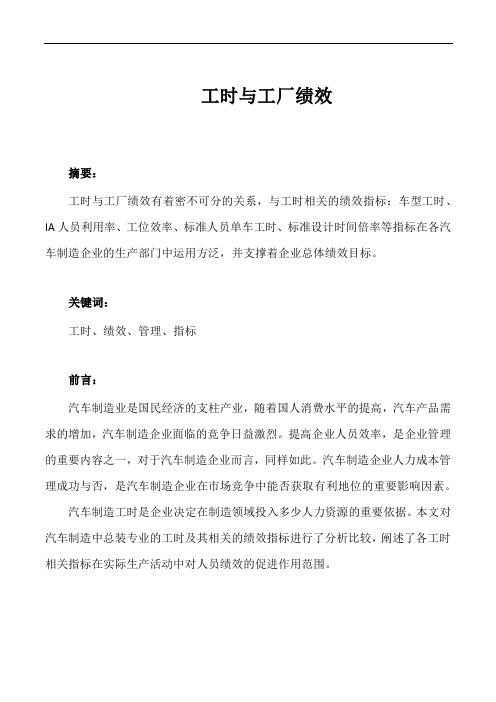 工时与工厂绩效

摘要：

工时与工厂绩效有着密不可分的关系，与工时相关的绩效指标：车型工时、IA 人员利用率、工位效率、标准人员单车工时、标准设计时间倍率等指标在各汽车制造企业的生产部门中运用方泛，并支撑着企业总体绩效目标。

关键词：

工时、绩效、管理、指标

前言：

汽车制造业是国民经济的支柱产业，随着国人消费水平的提高，汽车产品需求的增加，汽车制造企业面临的竞争日益激烈。提高企业人员效率，是企业管理的重要内容之一，对于汽车制造企业而言，同样如此。汽车制造企业人力成本管理成功与否，是汽车制造企业在市场竞争中能否获取有利地位的重要影响因素。

汽车制造工时是企业决定在制造领域投入多少人力资源的重要依据。本文对汽车制造中总装专业的工时及其相关的绩效指标进行了分析比较，阐述了各工时相关指标在实际生产活动中对人员绩效的促进作用范围。